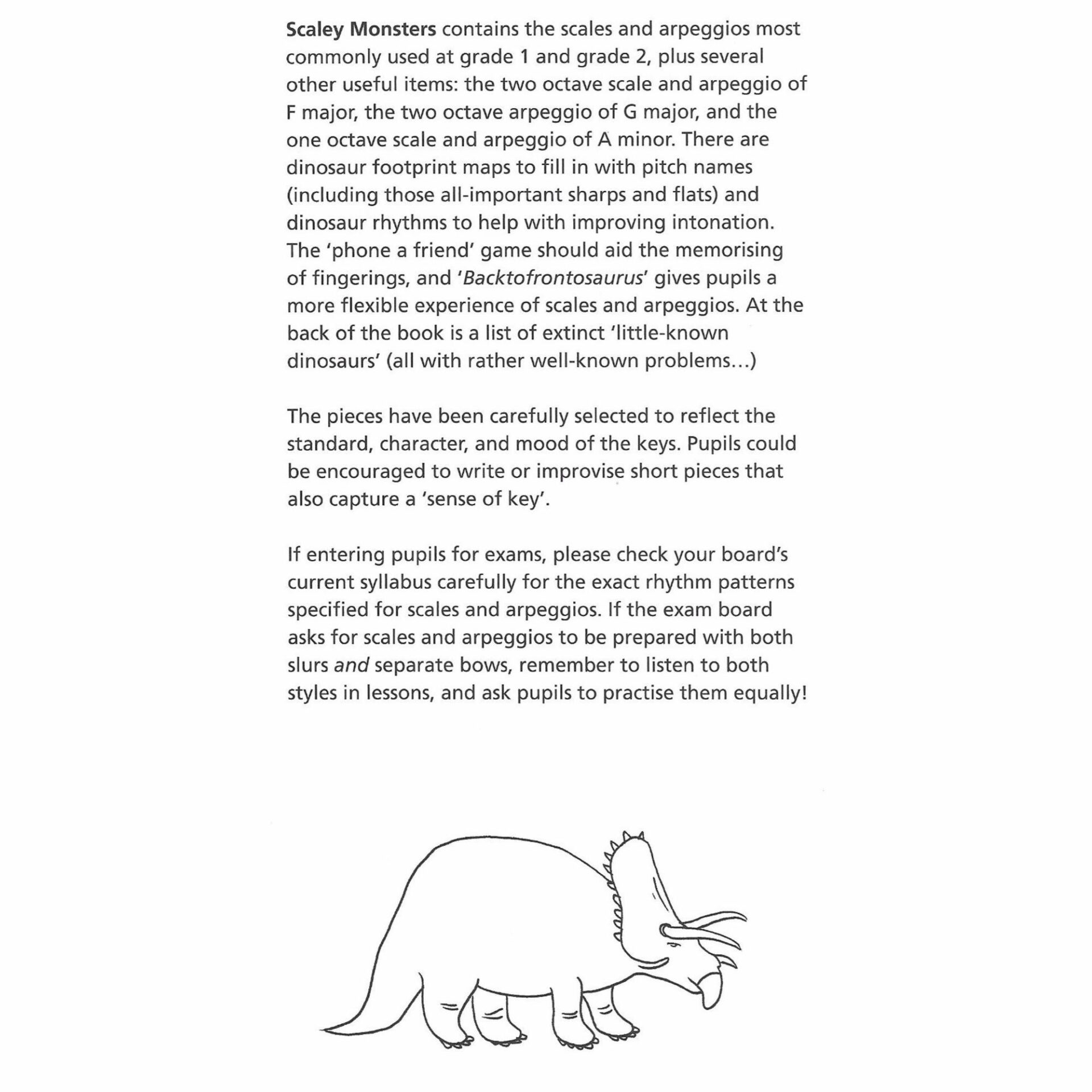 Scaley Monsters contains the scales and arpeggios most commonly used at grade 1 and grade 2, plus several other useful items: the two octave scale and arpeggio of F major, the two octave arpeggio of G major, and the one octave scale and arpeggio of A minor. There are dinosaur footprint maps to fill in with pitch names (including those all-important sharps and flats) and dinosaur rhythms to help with improving intonation. The 'phone a friend' game should aid the memorising of fingerings, and 'Backtofrontosaurus' gives pupils a more flexible experience of scales and arpeggios. At the back of the book is a list of extinct 'little-known dinosaurs' (all with rather well-known problems...)

The pieces have been carefully selected to reflect the standard, character, and mood of the keys. Pupils could be encouraged to write or improvise short pieces that also capture a 'sense of key'.

If entering pupils for exams, please check your board's current syllabus carefully for the exact rhythm patterns specified for scales and arpeggios. If the exam board asks for scales and arpeggios to be prepared with both slurs and separate bows, remember to listen to both styles in lessons, and ask pupils to practise them equally!